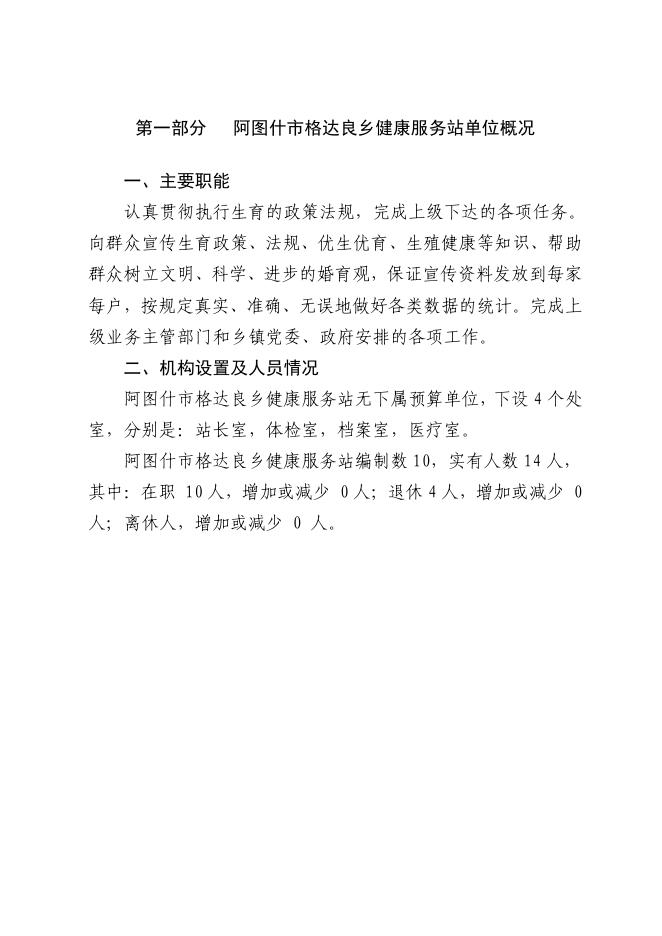 第一部分　阿图什市格达良乡健康服务站单位概况

一、主要职能

认真贯彻执行生育的政策法规，完成上级下达的各项任务。向群众宣传生育政策、法规、优生优育、生殖健康等知识、帮助群众树立文明、科学、进步的婚育观，保证宣传资料发放到每家每户，按规定真实、准确、无误地做好各类数据的统计。完成上级业务主管部门和乡镇党委、政府安排的各项工作。

二、机构设置及人员情况

阿图什市格达良乡健康服务站无下属预算单位，下设 4 个处室，分别是：站长室，体检室，档案室，医疗室。

阿图什市格达良乡健康服务站编制数 10，实有人数 14 人，其中：在职 10 人，增加或减少 0 人；退休 4 人，增加或减少 0 人；离休人，增加或减少 0 人。